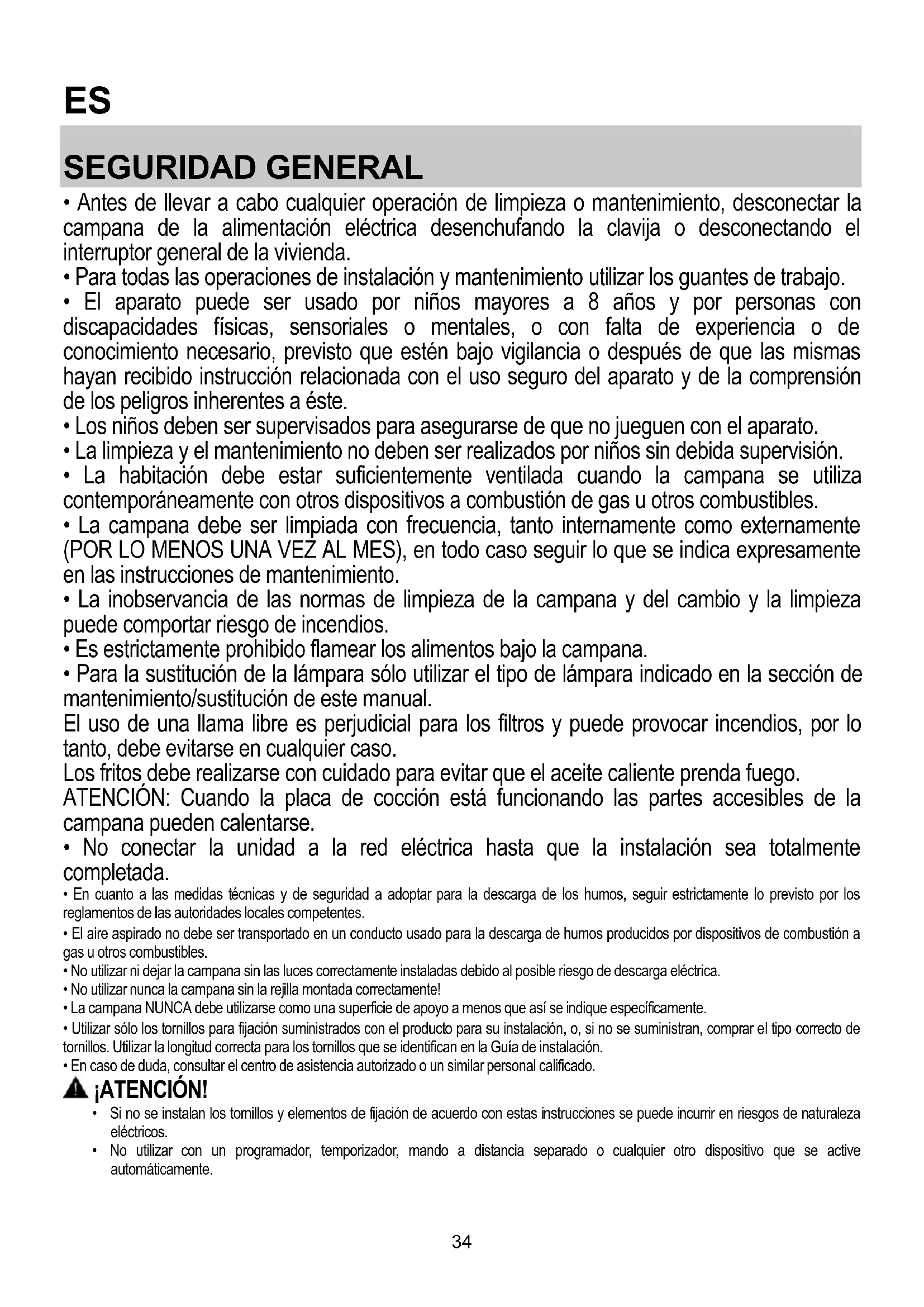 ES

SEGURIDAD GENERAL

• Antes de llevar a cabo cualquier operación de limpieza o mantenimiento, desconectar la campana de la alimentación eléctrica desenchufando la clavija o desconectando el interruptor general de la vivienda.
• Para todas las operaciones de instalación y mantenimiento utilizar los guantes de trabajo.
• El aparato puede ser usado por niños mayores a 8 años y por personas con discapacidades físicas, sensoriales o mentales, o con falta de experiencia o de conocimiento necesario, previsto que estén bajo vigilancia o después de que las mismas hayan recibido instrucción relacionada con el uso seguro del aparato y de la comprensión de los peligros inherentes a éste.
• Los niños deben ser supervisados para asegurarse de que no jueguen con el aparato.
• La limpieza y el mantenimiento no deben ser realizados por niños sin debida supervisión.
• La habitación debe estar suficientemente ventilada cuando la campana se utiliza contemporáneamente con otros dispositivos a combustión de gas u otros combustibles.
• La campana debe ser limpiada con frecuencia, tanto internamente como externamente (POR LO MENOS UNA VEZ AL MES), en todo caso seguir lo que se indica expresamente en las instrucciones de mantenimiento.
• La inobservancia de las normas de limpieza de la campana y del cambio y la limpieza puede comportar riesgo de incendios.
• Es estrictamente prohibido flamear los alimentos bajo la campana.
• Para la sustitución de la lámpara sólo utilizar el tipo de lámpara indicado en la sección de mantenimiento/sustitución de este manual.
El uso de una llama libre es perjudicial para los filtros y puede provocar incendios, por lo tanto, debe evitarse en cualquier caso.
Los fritos debe realizarse con cuidado para evitar que el aceite caliente prenda fuego.
ATENCIÓN: Cuando la placa de cocción está funcionando las partes accesibles de la campana pueden calentarse.
• No conectar la unidad a la red eléctrica hasta que la instalación sea totalmente completada.
• En cuanto a las medidas técnicas y de seguridad a adoptar para la descarga de los humos, seguir estrictamente lo previsto por los reglamentos de las autoridades locales competentes.
• El aire aspirado no debe ser transportado en un conducto usado para la descarga de humos producidos por dispositivos de combustión a gas u otros combustibles.
• No utilizar ni dejar la campana sin las luces correctamente instaladas debido al posible riesgo de descarga eléctrica.
• No utilizar nunca la campana sin la rejilla montada correctamente!
• La campana NUNCA debe utilizarse como una superficie de apoyo a menos que así se indique específicamente.
• Utilizar sólo los tornillos para fijación suministrados con el producto para su instalación, o, si no se suministran, comprar el tipo correcto de tornillos. Utilizar la longitud correcta para los tornillos que se identifican en la Guía de instalación.
• En caso de duda, consultar el centro de asistencia autorizado o un similar personal calificado.

¡ATENCIÓN!
• Si no se instalan los tornillos y elementos de fijación de acuerdo con estas instrucciones se puede incurrir en riesgos de naturaleza eléctricos.
• No utilizar con un programador, temporizador, mando a distancia separado o cualquier otro dispositivo que se active automáticamente.

34